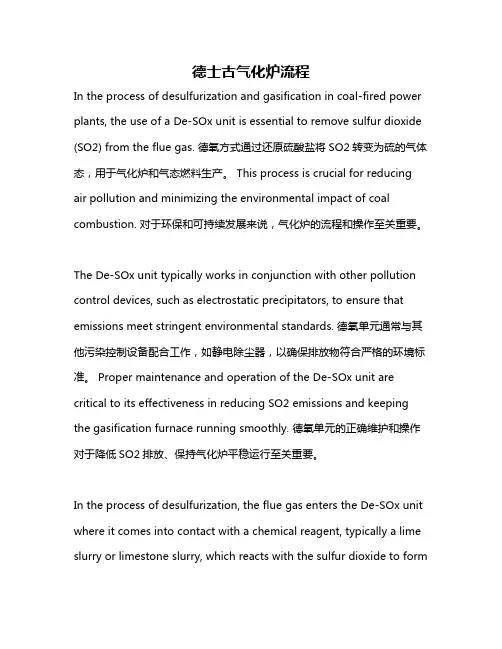 德士古气化炉流程

In the process of desulfurization and gasification in coal-fired power plants, the use of a De-SOx unit is essential to remove sulfur dioxide (SO2) from the flue gas. 德氧方式通过还原硫酸盐将 SO2 转变为硫的气体态，用于气化炉和气态燃料生产。 This process is crucial for reducing air pollution and minimizing the environmental impact of coal combustion. 对于环保和可持续发展来说，气化炉的流程和操作至关重要。

The De-SOx unit typically works in conjunction with other pollution control devices, such as electrostatic precipitators, to ensure that emissions meet stringent environmental standards. 德氧单元通常与其他污染控制设备配合工作，如静电除尘器，以确保排放物符合严格的环境标准。 Proper maintenance and operation of the De-SOx unit are critical to its effectiveness in reducing SO2 emissions and keeping the gasification furnace running smoothly. 德氧单元的正确维护和操作对于降低 SO2 排放、保持气化炉平稳运行至关重要。

In the process of desulfurization, the flue gas enters the De-SOx unit where it comes into contact with a chemical reagent, typically a lime slurry or limestone slurry, which reacts with the sulfur dioxide to form